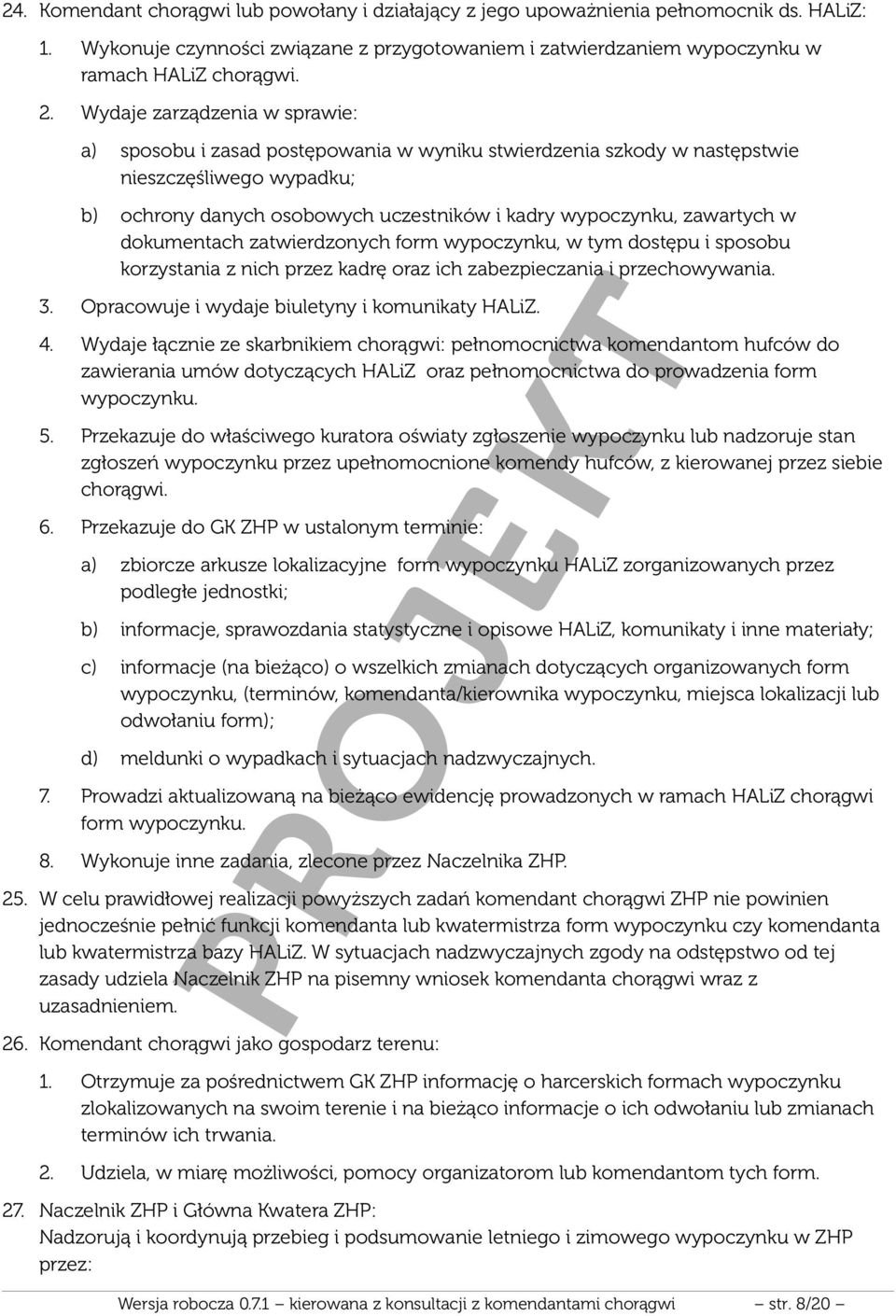 24. Komendant chorągwi lub powołany i działający z jego upoważnienia pełnomocnik ds. HALiZ:

1. Wykonuje czynności związane z przygotowaniem i zatwierdzaniem wypoczynku w ramach HALiZ chorągwi.

2. Wydaje zarządzenia w sprawie:

a) sposobu i zasad postępowania w wyniku stwierdzenia szkody w następstwie nieszczęśliwego wypadku;

b) ochrony danych osobowych uczestników i kadry wypoczynku, zawartych w dokumentach zatwierdzonych form wypoczynku, w tym dostępu i sposobu korzystania z nich przez kadrę oraz ich zabezpieczania i przechowywania.

3. Opracowuje i wydaje biuletyny i komunikaty HALiZ.

4. Wydaje łącznie ze skarbnikiem chorągwi: pełnomocnictwa komendantom hufców do zawierania umów dotyczących HALiZ oraz pełnomocnictwa do prowadzenia form wypoczynku.

5. Przekazuje do właściwego kuratora oświaty zgłoszenie wypoczynku lub nadzoruje stan zgłoszeń wypoczynku przez upełnomocnione komendy hufców, z kierowanej przez siebie chorągwi.

6. Przekazuje do GK ZHP w ustalonym terminie:

a) zbiorcze arkusze lokalizacyjne form wypoczynku HALiZ zorganizowanych przez podległe jednostki;

b) informacje, sprawozdania statystyczne i opisowe HALiZ, komunikaty i inne materiały;

c) informacje (na bieżąco) o wszelkich zmianach dotyczących organizowanych form wypoczynku, (terminów, komendanta/kierownika wypoczynku, miejsca lokalizacji lub odwołaniu form);

d) meldunki o wypadkach i sytuacjach nadzwyczajnych.

7. Prowadzi aktualizowaną na bieżąco ewidencję prowadzonych w ramach HALiZ chorągwi form wypoczynku.

8. Wykonuje inne zadania, zlecone przez Naczelnika ZHP.

25. W celu prawidłowej realizacji powyższych zadań komendant chorągwi ZHP nie powinien jednocześnie pełnić funkcji komendanta lub kwatermistrza form wypoczynku czy komendanta lub kwatermistrza bazy HALiZ. W sytuacjach nadzwyczajnych zgody na odstępstwo od tej zasady udziela Naczelnik ZHP na pisemny wniosek komendanta chorągwi wraz z uzasadnieniem.

26. Komendant chorągwi jako gospodarz terenu:

1. Otrzymuje za pośrednictwem GK ZHP informację o harcerskich formach wypoczynku zlokalizowanych na swoim terenie i na bieżąco informacje o ich odwołaniu lub zmianach terminów ich trwania.

2. Udziela, w miarę możliwości, pomocy organizatorom lub komendantom tych form.

27. Naczelnik ZHP i Główna Kwatera ZHP:
Nadzorują i koordynują przebieg i podsumowanie letniego i zimowego wypoczynku w ZHP przez:

PROJEKT

Wersja robocza 0.7.1 – kierowana z konsultacji z komendantami chorągwi — str. 8/20 —